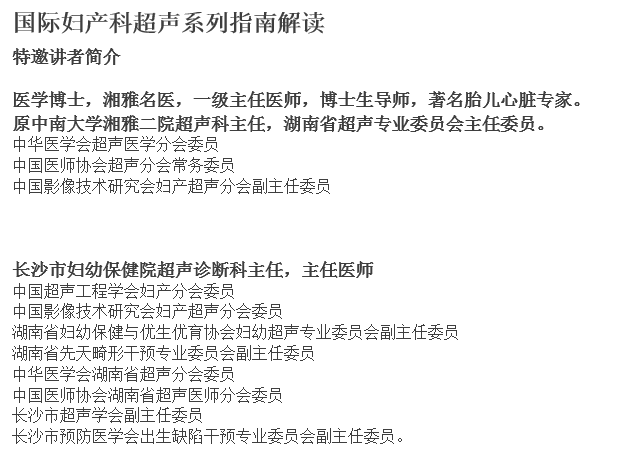 国际妇产科超声系列指南解读

特邀讲者简介

医学博士，湘雅名医，一级主任医师，博士生导师，著名胎儿心脏专家。
原中南大学湘雅二院超声科主任，湖南省超声专业委员会主任委员。
中华医学会超声医学分会委员
中国医师协会超声分会常务委员
中国影像技术研究会妇产超声分会副主任委员

长沙市妇幼保健院超声诊断科主任，主任医师
中国超声工程学会妇产分会委员
中国影像技术研究会妇产超声分会委员
湖南省妇幼保健与优生优育协会妇幼超声专业委员会副主任委员
湖南省先天畸形干预专业委员会副主任委员
中华医学会湖南省超声分会委员
中国医师协会湖南省超声医师分会委员
长沙市超声学会副主任委员
长沙市预防医学会出生缺陷干预专业委员会副主任委员。